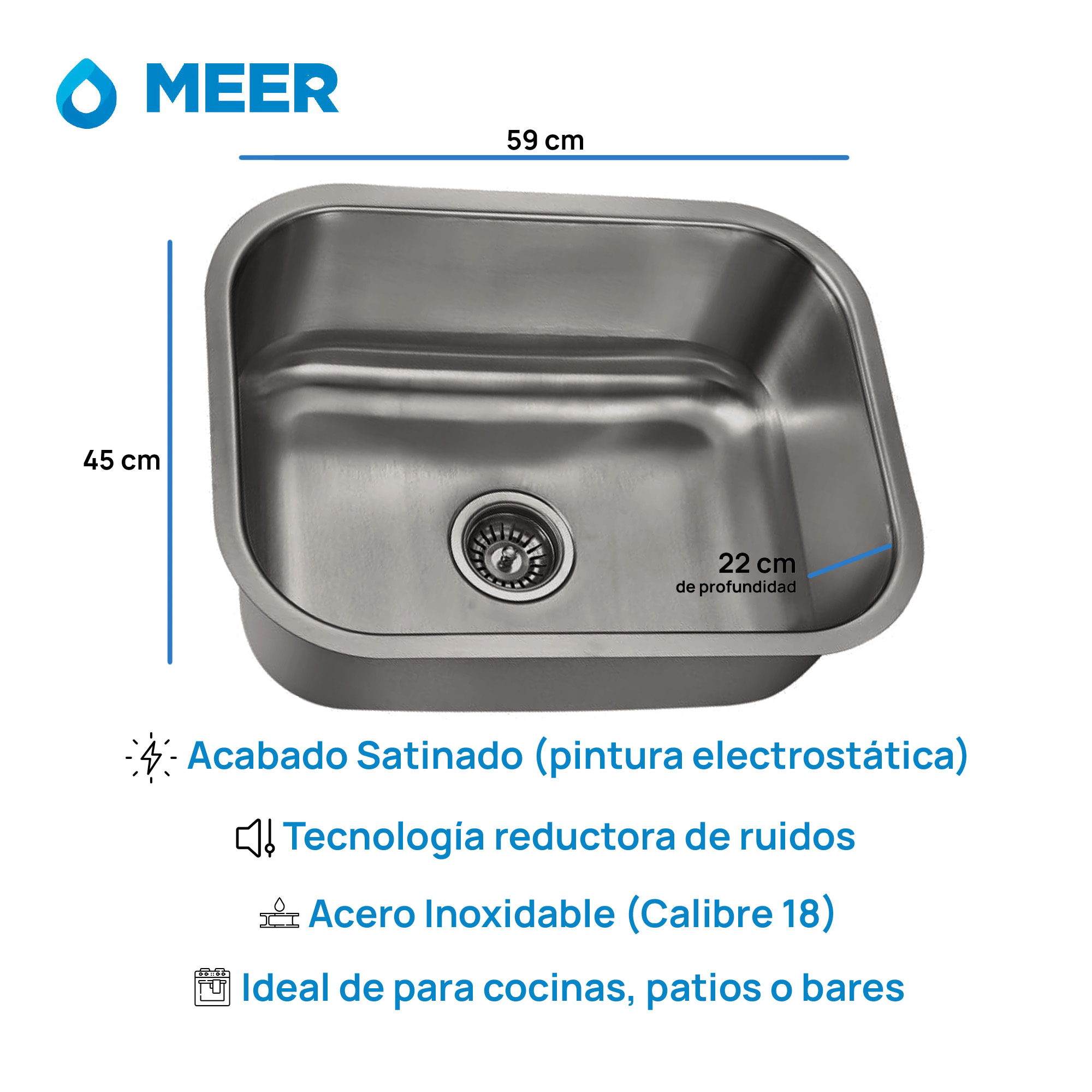 MEER

59 cm

45 cm

22 cm
de profundidad

Acabado Satinado (pintura electrostática)

Tecnología reductora de ruidos

Acero Inoxidable (Calibre 18)

Ideal de para cocinas, patios o bares